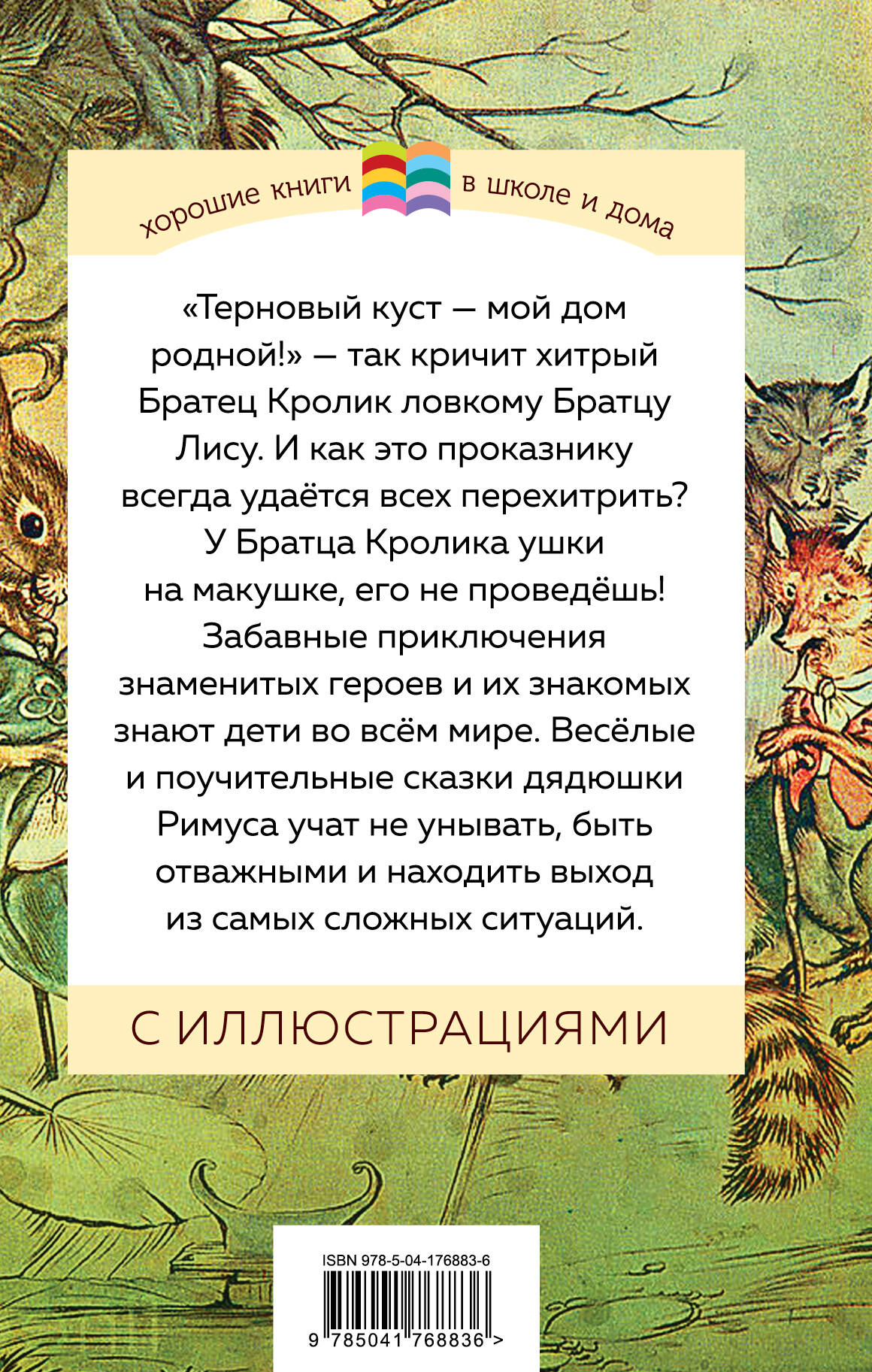 хорошие книги в школе и дома

«Терновый куст — мой дом родной!» — так кричит хитрый Братец Кролик ловкому Братцу Лису. И как это проказнику всегда удаётся всех перехитрить? У Братца Кролика ушки на макушке, его не проведёшь! Забавные приключения знаменитых героев и их знакомых знают дети во всём мире. Весёлые и поучительные сказки дядюшки Римуса учат не унывать, быть отважными и находить выход из самых сложных ситуаций.

С ИЛЛЮСТРАЦИЯМИ

ISBN 978-5-04-176883-6

9 785041 768836 >